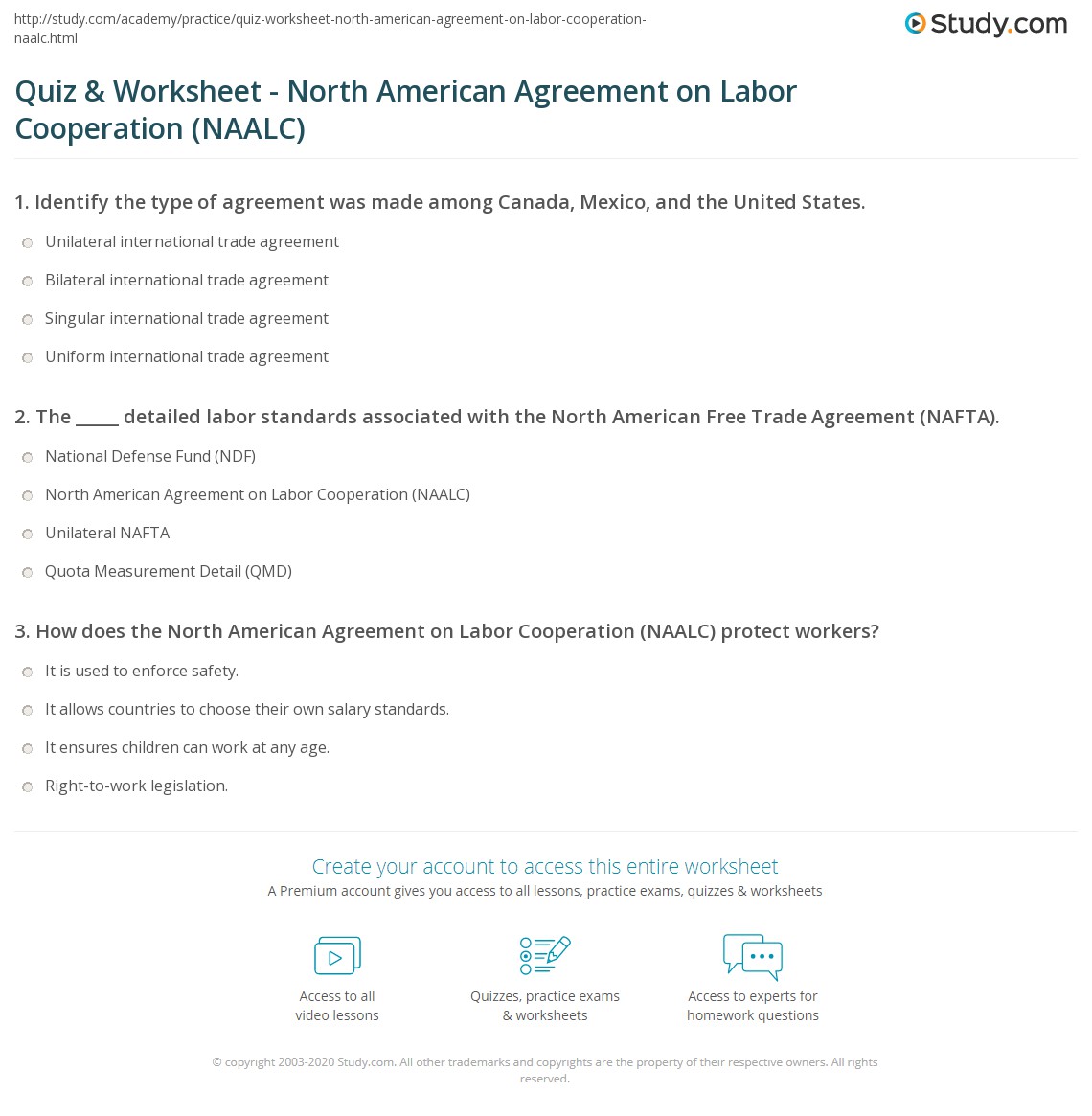 http://study.com/academy/practice/quiz-worksheet-north-american-agreement-on-labor-cooperation-naalc.html

Study.com

Quiz & Worksheet - North American Agreement on Labor Cooperation (NAALC)

1. Identify the type of agreement was made among Canada, Mexico, and the United States.

Unilateral international trade agreement

Bilateral international trade agreement

Singular international trade agreement

Uniform international trade agreement

2. The _____ detailed labor standards associated with the North American Free Trade Agreement (NAFTA).

National Defense Fund (NDF)

North American Agreement on Labor Cooperation (NAALC)

Unilateral NAFTA

Quota Measurement Detail (QMD)

3. How does the North American Agreement on Labor Cooperation (NAALC) protect workers?

It is used to enforce safety.

It allows countries to choose their own salary standards.

It ensures children can work at any age.

Right-to-work legislation.

Create your account to access this entire worksheet

A Premium account gives you access to all lessons, practice exams, quizzes & worksheets

Access to all video lessons

Quizzes, practice exams & worksheets

Access to experts for homework questions

© copyright 2003-2020 Study.com. All other trademarks and copyrights are the property of their respective owners. All rights reserved.